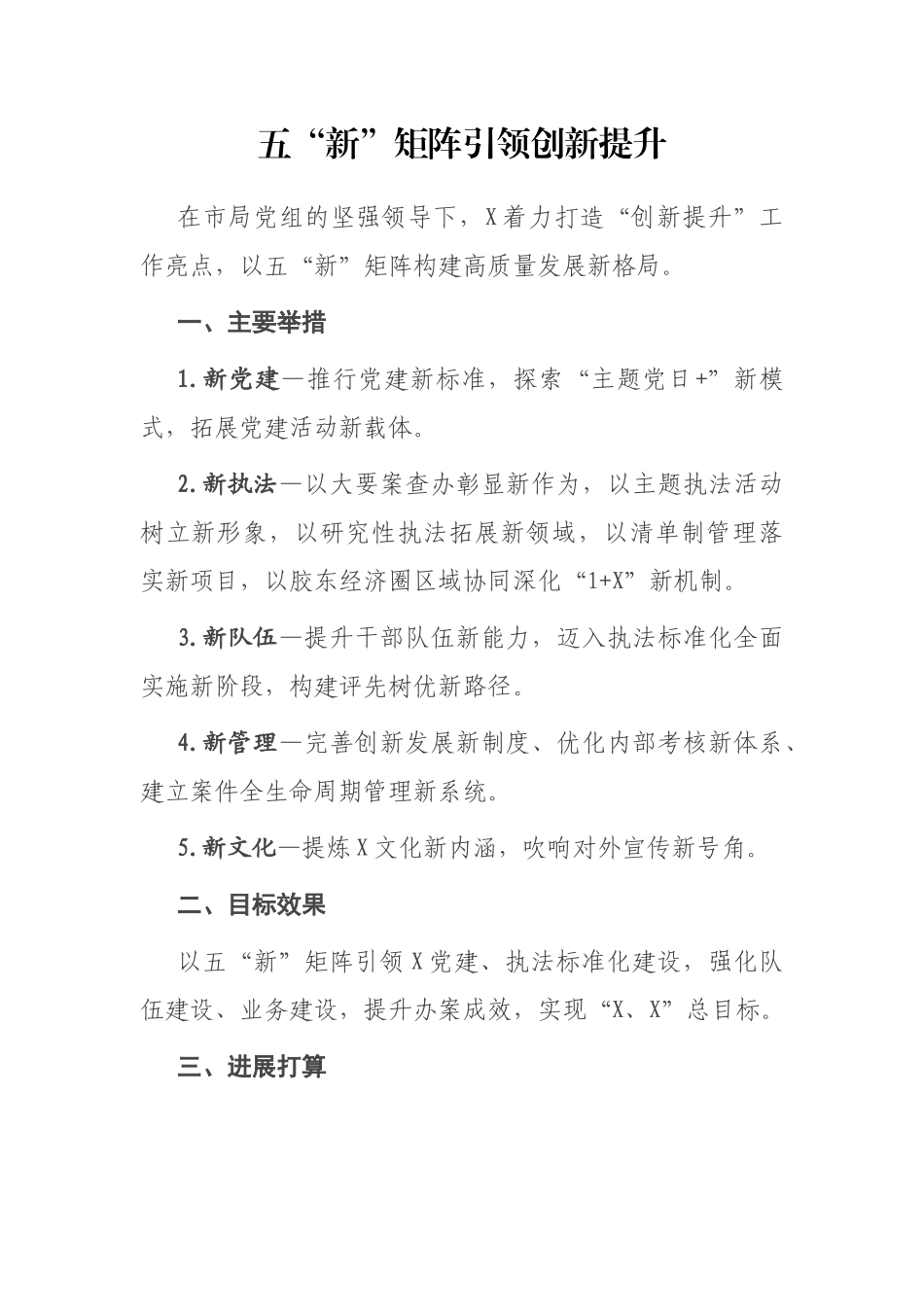 五“新”矩阵引领创新提升

在市局党组的坚强领导下，X着力打造“创新提升”工作亮点，以五“新”矩阵构建高质量发展新格局。

一、主要举措

1.新党建—推行党建新标准，探索“主题党日+”新模式，拓展党建活动新载体。

2.新执法—以大要案查办彰显新作为，以主题执法活动树立新形象，以研究性执法拓展新领域，以清单制管理落实新项目，以胶东经济圈区域协同深化“1+X”新机制。

3.新队伍—提升干部队伍新能力，迈入执法标准化全面实施新阶段，构建评先树优新路径。

4.新管理—完善创新发展新制度、优化内部考核新体系、建立案件全生命周期管理新系统。

5.新文化—提炼X文化新内涵，吹响对外宣传新号角。

二、目标效果

以五“新”矩阵引领X党建、执法标准化建设，强化队伍建设、业务建设，提升办案成效，实现“X、X”总目标。

三、进展打算